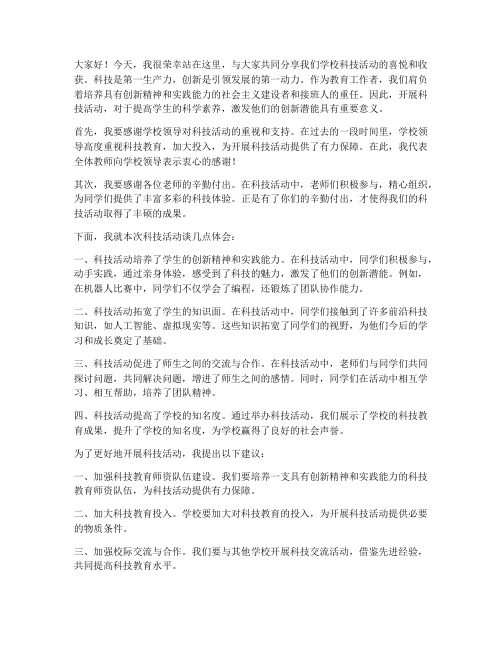 大家好！今天，我很荣幸站在这里，与大家共同分享我们学校科技活动的喜悦和收获。科技是第一生产力，创新是引领发展的第一动力。作为教育工作者，我们肩负着培养具有创新精神和实践能力的社会主义建设者和接班人的重任。因此，开展科技活动，对于提高学生的科学素养，激发他们的创新潜能具有重要意义。

首先，我要感谢学校领导对科技活动的重视和支持。在过去的一段时间里，学校领导高度重视科技教育，加大投入，为开展科技活动提供了有力保障。在此，我代表全体教师向学校领导表示衷心的感谢！

其次，我要感谢各位老师的辛勤付出。在科技活动中，老师们积极参与，精心组织，为同学们提供了丰富多彩的科技体验。正是有了你们的辛勤付出，才使得我们的科技活动取得了丰硕的成果。

下面，我就本次科技活动谈几点体会：

一、科技活动培养了学生的创新精神和实践能力。在科技活动中，同学们积极参与，动手实践，通过亲身体验，感受到了科技的魅力，激发了他们的创新潜能。例如，在机器人比赛中，同学们不仅学会了编程，还锻炼了团队协作能力。

二、科技活动拓宽了学生的知识面。在科技活动中，同学们接触到了许多前沿科技知识，如人工智能、虚拟现实等。这些知识拓宽了同学们的视野，为他们今后的学习和成长奠定了基础。

三、科技活动促进了师生之间的交流与合作。在科技活动中，老师们与同学们共同探讨问题，共同解决问题，增进了师生之间的感情。同时，同学们在活动中相互学习、相互帮助，培养了团队精神。

四、科技活动提高了学校的知名度。通过举办科技活动，我们展示了学校的科技教育成果，提升了学校的知名度，为学校赢得了良好的社会声誉。

为了更好地开展科技活动，我提出以下建议：

一、加强科技教育师资队伍建设。我们要培养一支具有创新精神和实践能力的科技教育师资队伍，为科技活动提供有力保障。

二、加大科技教育投入。学校要加大对科技教育的投入，为开展科技活动提供必要的物质条件。

三、加强校际交流与合作。我们要与其他学校开展科技交流活动，借鉴先进经验，共同提高科技教育水平。